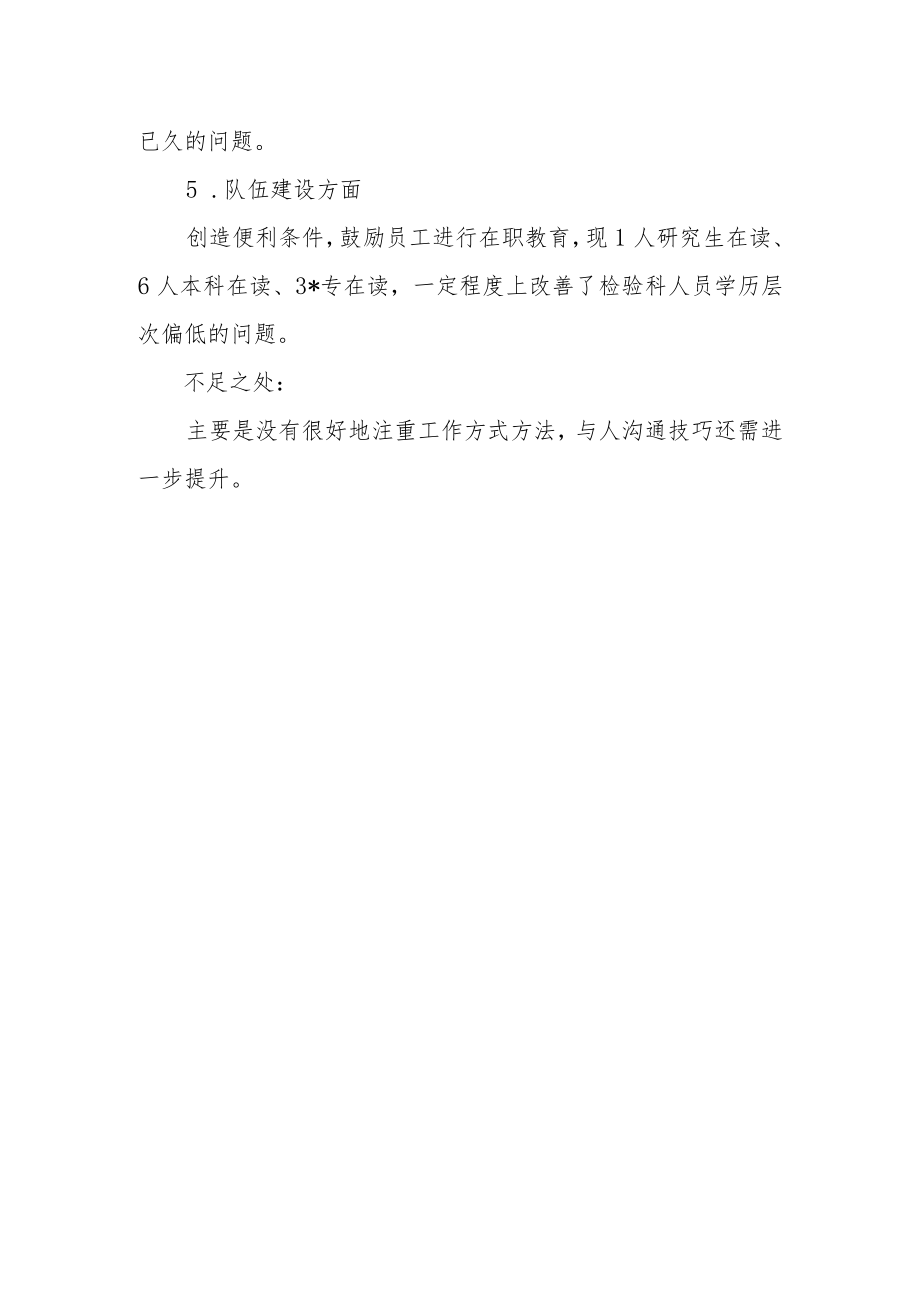 已久的问题。

5．队伍建设方面

创造便利条件，鼓励员工进行在职教育，现1人研究生在读、6人本科在读、3*专在读，一定程度上改善了检验科人员学历层次偏低的问题。

不足之处：

主要是没有很好地注重工作方式方法，与人沟通技巧还需进一步提升。